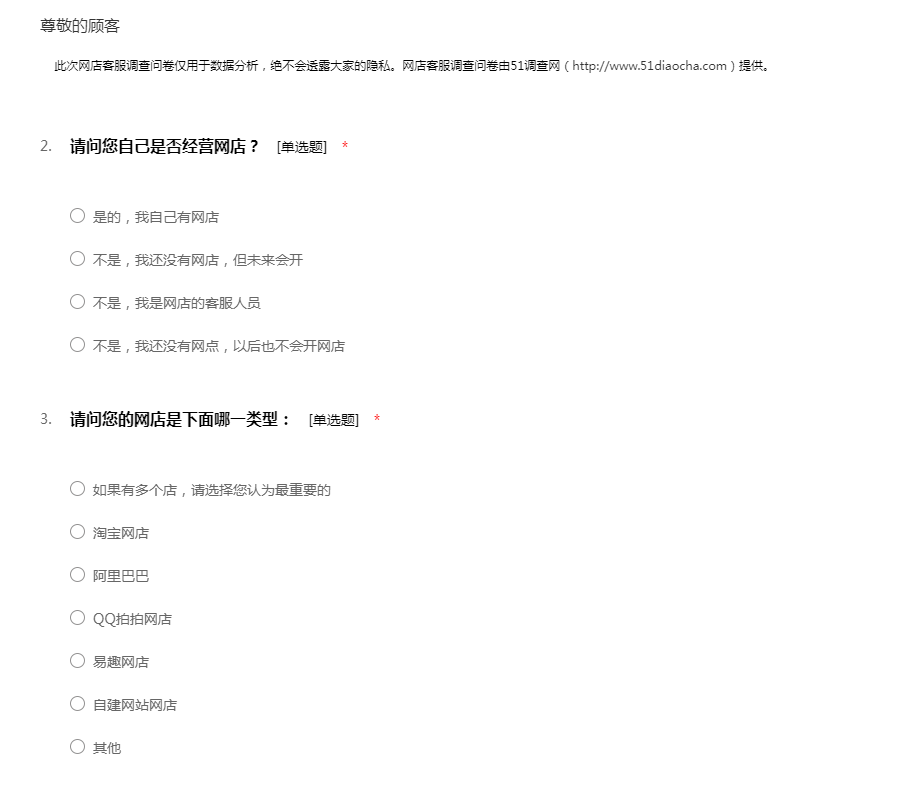 尊敬的顾客

此次网店客服调查问卷仅用于数据分析，绝不会透露大家的隐私。网店客服调查问卷由51调查网（http://www.51diaocha.com）提供。

2. 请问您自己是否经营网店？ [单选题] *

○ 是的，我自己有网店

○ 不是，我还没有网店，但未来会开

○ 不是，我是网店的客服人员

○ 不是，我还没有网点，以后也不会开网店

3. 请问您的网店是下面哪一类型： [单选题] *

○ 如果有多个店，请选择您认为最重要的

○ 淘宝网店

○ 阿里巴巴

○ QQ拍拍网店

○ 易趣网店

○ 自建网站网店

○ 其他